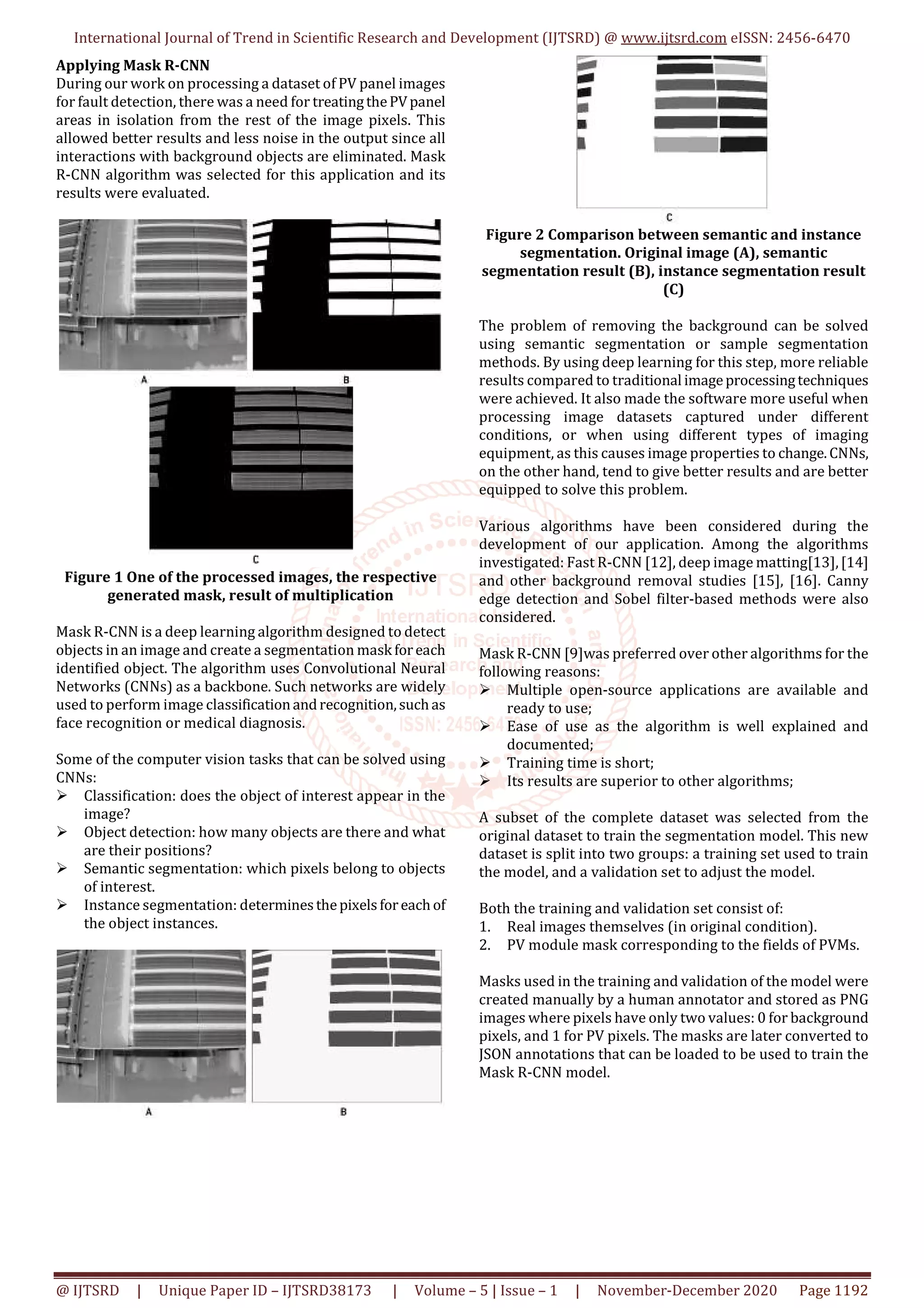 International Journal of Trend in Scientific Research and Development (IJTSRD) @ www.ijtsrd.com eISSN: 2456-6470

Applying Mask R-CNN
During our work on processing a dataset of PV panel images for fault detection, there was a need for treating the PV panel areas in isolation from the rest of the image pixels. This allowed better results and less noise in the output since all interactions with background objects are eliminated. Mask R-CNN algorithm was selected for this application and its results were evaluated.

A B C

Figure 1 One of the processed images, the respective generated mask, result of multiplication

Mask R-CNN is a deep learning algorithm designed to detect objects in an image and create a segmentation mask for each identified object. The algorithm uses Convolutional Neural Networks (CNNs) as a backbone. Such networks are widely used to perform image classification and recognition, such as face recognition or medical diagnosis.

Some of the computer vision tasks that can be solved using CNNs:
➢ Classification: does the object of interest appear in the image?
➢ Object detection: how many objects are there and what are their positions?
➢ Semantic segmentation: which pixels belong to objects of interest.
➢ Instance segmentation: determines the pixels for each of the object instances.

A B

C

Figure 2 Comparison between semantic and instance segmentation. Original image (A), semantic segmentation result (B), instance segmentation result (C)

The problem of removing the background can be solved using semantic segmentation or sample segmentation methods. By using deep learning for this step, more reliable results compared to traditional image processing techniques were achieved. It also made the software more useful when processing image datasets captured under different conditions, or when using different types of imaging equipment, as this causes image properties to change. CNNs, on the other hand, tend to give better results and are better equipped to solve this problem.

Various algorithms have been considered during the development of our application. Among the algorithms investigated: Fast R-CNN [12], deep image matting[13], [14] and other background removal studies [15], [16]. Canny edge detection and Sobel filter-based methods were also considered.

Mask R-CNN [9]was preferred over other algorithms for the following reasons:
➢ Multiple open-source applications are available and ready to use;
➢ Ease of use as the algorithm is well explained and documented;
➢ Training time is short;
➢ Its results are superior to other algorithms;

A subset of the complete dataset was selected from the original dataset to train the segmentation model. This new dataset is split into two groups: a training set used to train the model, and a validation set to adjust the model.

Both the training and validation set consist of:
1. Real images themselves (in original condition).
2. PV module mask corresponding to the fields of PVMs.

Masks used in the training and validation of the model were created manually by a human annotator and stored as PNG images where pixels have only two values: 0 for background pixels, and 1 for PV pixels. The masks are later converted to JSON annotations that can be loaded to be used to train the Mask R-CNN model.

@ IJTSRD | Unique Paper ID – IJTSRD38173 | Volume – 5 | Issue – 1 | November-December 2020 Page 1192